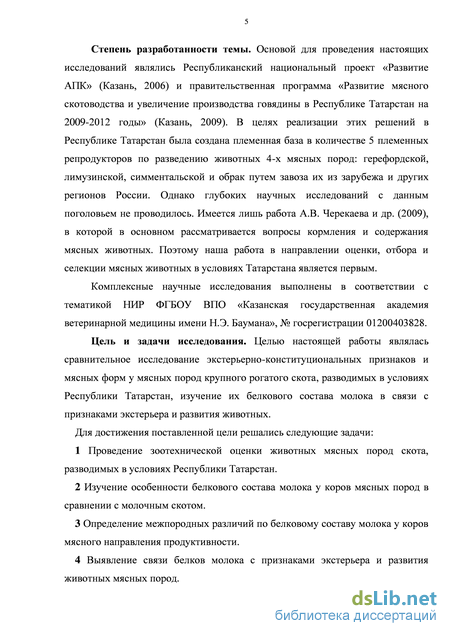 5

Степень разработанности темы. Основой для проведения настоящих исследований являлись Республиканский национальный проект «Развитие АПК» (Казань, 2006) и правительственная программа «Развитие мясного скотоводства и увеличение производства говядины в Республике Татарстан на 2009-2012 годы» (Казань, 2009). В целях реализации этих решений в Республике Татарстан была создана племенная база в количестве 5 племенных репродукторов по разведению животных 4-х мясных пород: герефордской, лимузинской, симментальской и обрак путем завоза их из зарубежа и других регионов России. Однако глубоких научных исследований с данным поголовьем не проводилось. Имеется лишь работа А.В. Черекаева и др. (2009), в которой в основном рассматривается вопросы кормления и содержания мясных животных. Поэтому наша работа в направлении оценки, отбора и селекции мясных животных в условиях Татарстана является первым.

Комплексные научные исследования выполнены в соответствии с тематикой НИР ФГБОУ ВПО «Казанская государственная академия ветеринарной медицины имени Н.Э. Баумана», № госрегистрации 01200403828.

Цель и задачи исследования. Целью настоящей работы являлась сравнительное исследование экстерьерно-конституциональных признаков и мясных форм у мясных пород крупного рогатого скота, разводимых в условиях Республики Татарстан, изучение их белкового состава молока в связи с признаками экстерьера и развития животных.

Для достижения поставленной цели решались следующие задачи:

1 Проведение зоотехнической оценки животных мясных пород скота, разводимых в условиях Республики Татарстан.

2 Изучение особенности белкового состава молока у коров мясных пород в сравнении с молочным скотом.

3 Определение межпородных различий по белковому составу молока у коров мясного направления продуктивности.

4 Выявление связи белков молока с признаками экстерьера и развития животных мясных пород.

dsLib.net
библиотека диссертаций